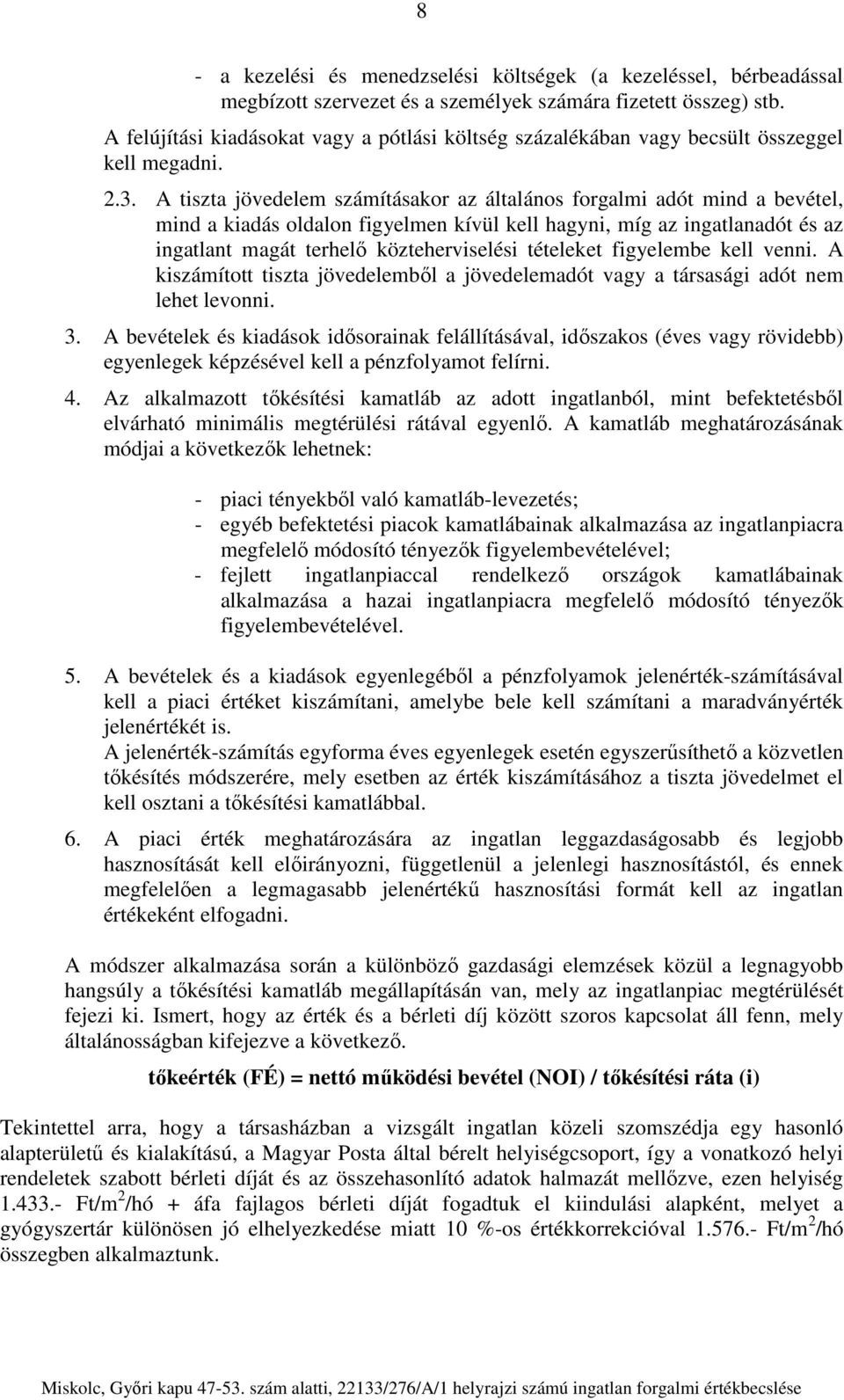 8

- a kezelési és menedzselési költségek (a kezeléssel, bérbeadással megbízott szervezet és a személyek számára fizetett összeg) stb.

A felújítási kiadásokat vagy a pótlási költség százalékában vagy becsült összeggel kell megadni.

2.3. A tiszta jövedelem számításakor az általános forgalmi adót mind a bevétel, mind a kiadás oldalon figyelmen kívül kell hagyni, míg az ingatlanadót és az ingatlant magát terhelő közteherviselési tételeket figyelembe kell venni. A kiszámított tiszta jövedelemből a jövedelemadót vagy a társasági adót nem lehet levonni.

3. A bevételek és kiadások idősorainak felállításával, időszakos (éves vagy rövidebb) egyenlegek képzésével kell a pénzfolyamot felírni.

4. Az alkalmazott tőkésítési kamatláb az adott ingatlanból, mint befektetésből elvárható minimális megtérülési rátával egyenlő. A kamatláb meghatározásának módjai a következők lehetnek:

- piaci tényekből való kamatláb-levezetés;
- egyéb befektetési piacok kamatlábainak alkalmazása az ingatlanpiacra megfelelő módosító tényezők figyelembevételével;
- fejlett ingatlanpiaccal rendelkező országok kamatlábainak alkalmazása a hazai ingatlanpiacra megfelelő módosító tényezők figyelembevételével.

5. A bevételek és a kiadások egyenlegéből a pénzfolyamok jelenérték-számításával kell a piaci értéket kiszámítani, amelybe bele kell számítani a maradványérték jelenértékét is.
A jelenérték-számítás egyforma éves egyenlegek esetén egyszerűsíthető a közvetlen tőkésítés módszerére, mely esetben az érték kiszámításához a tiszta jövedelmet el kell osztani a tőkésítési kamatlábbal.

6. A piaci érték meghatározására az ingatlan leggazdaságosabb és legjobb hasznosítását kell előirányozni, függetlenül a jelenlegi hasznosítástól, és ennek megfelelően a legmagasabb jelenértékű hasznosítási formát kell az ingatlan értékeként elfogadni.

A módszer alkalmazása során a különböző gazdasági elemzések közül a legnagyobb hangsúly a tőkésítési kamatláb megállapításán van, mely az ingatlanpiac megtérülését fejezi ki. Ismert, hogy az érték és a bérleti díj között szoros kapcsolat áll fenn, mely általánosságban kifejezve a következő.

tőkeérték (FÉ) = nettó működési bevétel (NOI) / tőkésítési ráta (i)

Tekintettel arra, hogy a társasházban a vizsgált ingatlan közeli szomszédja egy hasonló alapterületű és kialakítású, a Magyar Posta által bérelt helyiségcsoport, így a vonatkozó helyi rendeletek szabott bérleti díját és az összehasonlító adatok halmazát mellőzve, ezen helyiség 1.433.- Ft/m$^2$/hó + áfa fajlagos bérleti díját fogadtuk el kiindulási alapként, melyet a gyógyszertár különösen jó elhelyezkedése miatt 10 %-os értékkorrekcióval 1.576.- Ft/m$^2$/hó összegben alkalmaztunk.

Miskolc, Győri kapu 47-53. szám alatti, 22133/276/A/1 helyrajzi számú ingatlan forgalmi értékbecslése